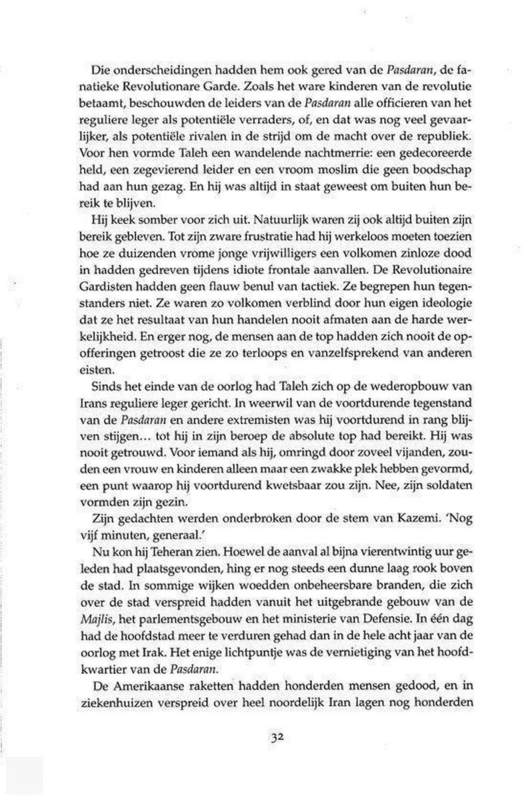 Die onderscheidingen hadden hem ook gered van de Pasdaran, de fanatieke Revolutionare Garde. Zoals het ware kinderen van de revolutie betaamt, beschouwden de leiders van de Pasdaran alle officieren van het reguliere leger als potentiële verraders, of, en dat was nog veel gevaarlijker, als potentiële rivalen in de strijd om de macht over de republiek. Voor hen vormde Taleh een wandelende nachtmerrie: een gedecoreerde held, een zegevierend leider en een vroom moslim die geen boodschap had aan hun gezag. En hij was altijd in staat geweest om buiten hun bereik te blijven.

Hij keek somber voor zich uit. Natuurlijk waren zij ook altijd buiten zijn bereik gebleven. Tot zijn zware frustratie had hij werkeloos moeten toezien hoe ze duizenden vrome jonge vrijwilligers een volkomen zinloze dood in hadden gedreven tijdens idiote frontale aanvallen. De Revolutionaire Gardisten hadden geen flauw benul van tactiek. Ze begrepen hun tegenstanders niet. Ze waren zo volkomen verblind door hun eigen ideologie dat ze het resultaat van hun handelen nooit afmaten aan de harde werkelijkheid. En erger nog, de mensen aan de top hadden zich nooit de opofferingen getroost die ze zo terloops en vanzelfsprekend van anderen eisten.

Sinds het einde van de oorlog had Taleh zich op de wederopbouw van Irans reguliere leger gericht. In weerwil van de voortdurende tegenstand van de Pasdaran en andere extremisten was hij voortdurend in rang blijven stijgen… tot hij in zijn beroep de absolute top had bereikt. Hij was nooit getrouwd. Voor iemand als hij, omringd door zoveel vijanden, zouden een vrouw en kinderen alleen maar een zwakke plek hebben gevormd, een punt waarop hij voortdurend kwetsbaar zou zijn. Nee, zijn soldaten vormden zijn gezin.

Zijn gedachten werden onderbroken door de stem van Kazemi. 'Nog vijf minuten, generaal.'

Nu kon hij Teheran zien. Hoewel de aanval al bijna vierentwintig uur geleden had plaatsgevonden, hing er nog steeds een dunne laag rook boven de stad. In sommige wijken woedden onbeheersbare branden, die zich over de stad verspreid hadden vanuit het uitgebrande gebouw van de Majlis, het parlementsgebouw en het ministerie van Defensie. In één dag had de hoofdstad meer te verduren gehad dan in de hele acht jaar van de oorlog met Irak. Het enige lichtpuntje was de vernietiging van het hoofdkwartier van de Pasdaran.

De Amerikaanse raketten hadden honderden mensen gedood, en in ziekenhuizen verspreid over heel noordelijk Iran lagen nog honderden

32